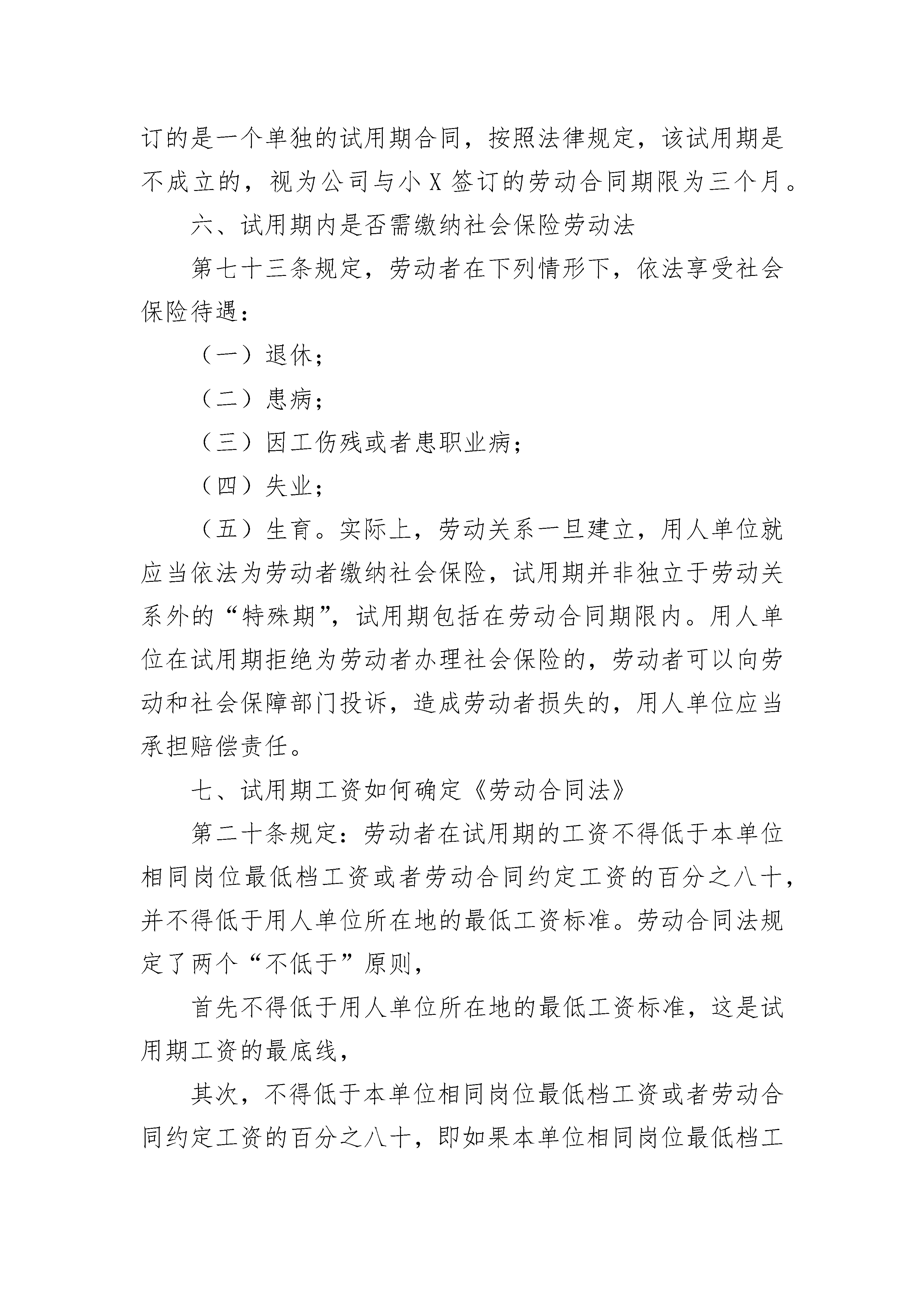 订的是一个单独的试用期合同，按照法律规定，该试用期是不成立的，视为公司与小 X 签订的劳动合同期限为三个月。

六、试用期内是否需缴纳社会保险劳动法

第七十三条规定，劳动者在下列情形下，依法享受社会保险待遇：

（一）退休；

（二）患病；

（三）因工伤残或者患职业病；

（四）失业；

（五）生育。实际上，劳动关系一旦建立，用人单位就应当依法为劳动者缴纳社会保险，试用期并非独立于劳动关系外的“特殊期”，试用期包括在劳动合同期限内。用人单位在试用期拒绝为劳动者办理社会保险的，劳动者可以向劳动和社会保障部门投诉，造成劳动者损失的，用人单位应当承担赔偿责任。

七、试用期工资如何确定《劳动合同法》

第二十条规定：劳动者在试用期的工资不得低于本单位相同岗位最低档工资或者劳动合同约定工资的百分之八十，并不得低于用人单位所在地的最低工资标准。劳动合同法规定了两个“不低于”原则，

首先不得低于用人单位所在地的最低工资标准，这是试用期工资的最底线，

其次，不得低于本单位相同岗位最低档工资或者劳动合同约定工资的百分之八十，即如果本单位相同岗位最低档工